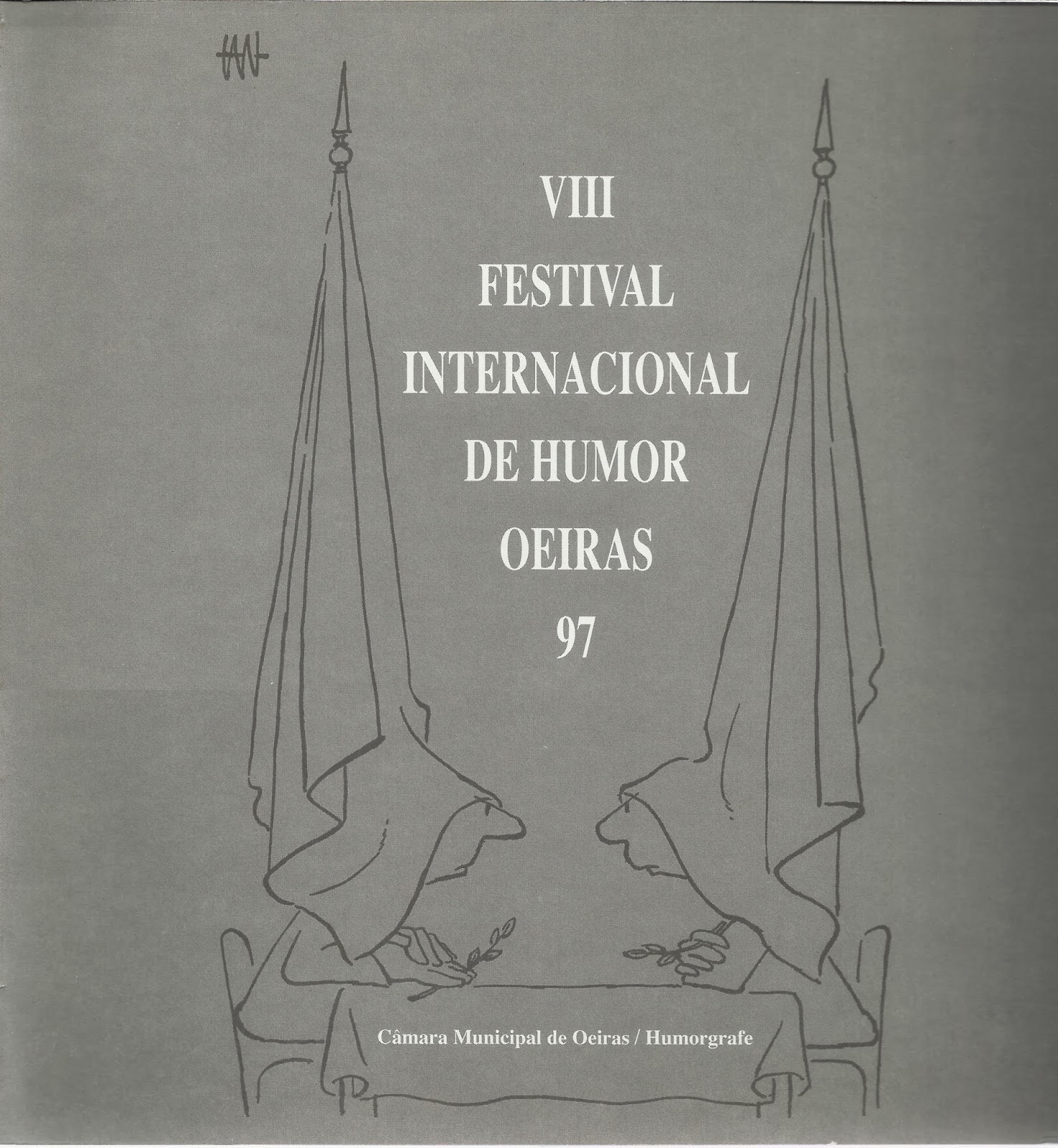 VIII
FESTIVAL
INTERNACIONAL
DE HUMOR
OEIRAS
97

Câmara Municipal de Oeiras / Humorgrafe